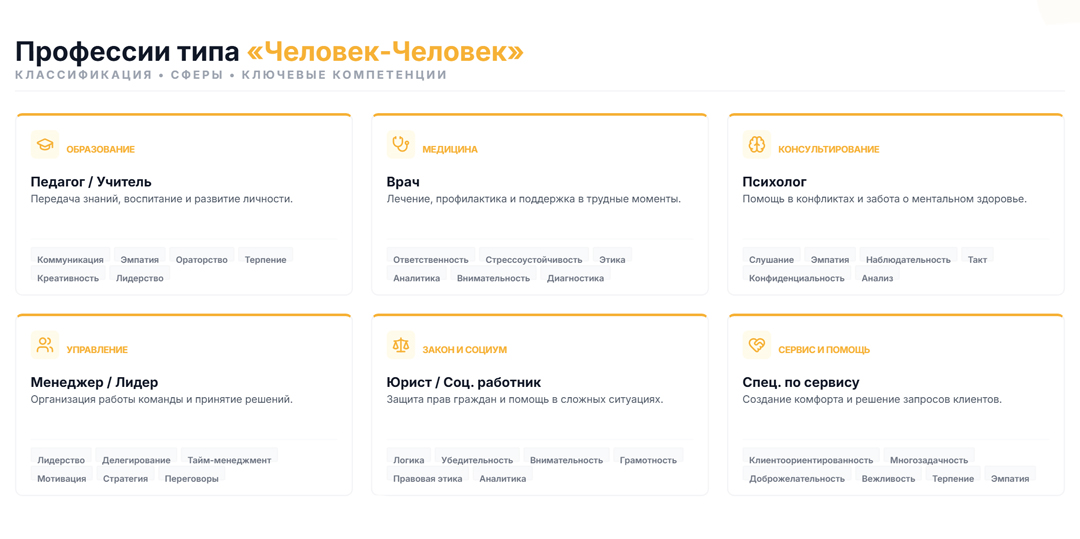 Профессии типа «Человек-Человек»
КЛАССИФИКАЦИЯ • СФЕРЫ • КЛЮЧЕВЫЕ КОМПЕТЕНЦИИ

ОБРАЗОВАНИЕ

Педагог / Учитель

Передача знаний, воспитание и развитие личности.

Коммуникация Эмпатия Ораторство Терпение
Креативность Лидерство

МЕДИЦИНА

Врач

Лечение, профилактика и поддержка в трудные моменты.

Ответственность Стрессоустойчивость Этика
Аналитика Внимательность Диагностика

КОНСУЛЬТИРОВАНИЕ

Психолог

Помощь в конфликтах и забота о ментальном здоровье.

Слушание Эмпатия Наблюдательность Такт
Конфиденциальность Анализ

УПРАВЛЕНИЕ

Менеджер / Лидер

Организация работы команды и принятие решений.

Лидерство Делегирование Тайм-менеджмент
Мотивация Стратегия Переговоры

ЗАКОН И СОЦИУМ

Юрист / Соц. работник

Защита прав граждан и помощь в сложных ситуациях.

Логика Убедительность Внимательность Грамотность
Правовая этика Аналитика

СЕРВИС И ПОМОЩЬ

Спец. по сервису

Создание комфорта и решение запросов клиентов.

Клиентоориентированность Многозадачность
Доброжелательность Вежливость Терпение Эмпатия